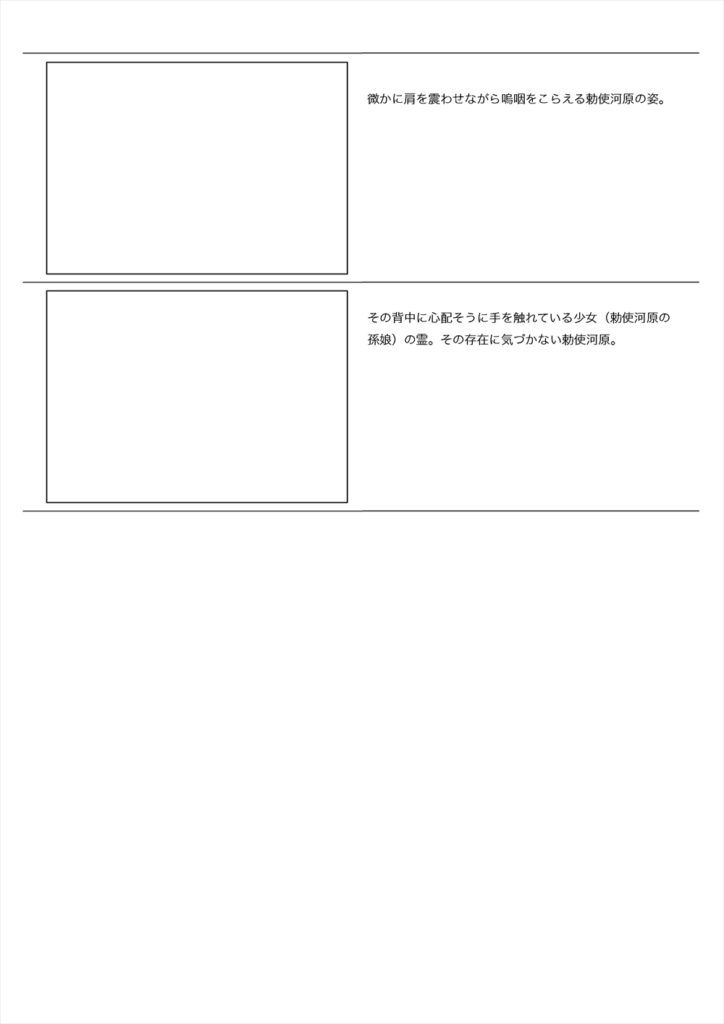 微かに肩を震わせながら嗚咽をこらえる勅使河原の姿。

その背中に心配そうに手を触れている少女（勅使河原の孫娘）の霊。その存在に気づかない勅使河原。